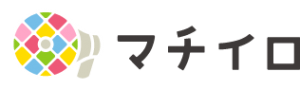 マチイロ